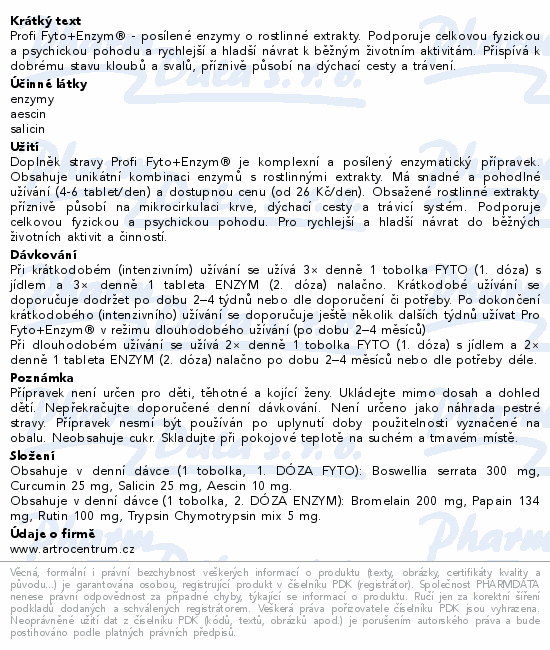 **Krátký text**
Profi Fyto+Enzym® - posílené enzymy o rostlinné extrakty. Podporuje celkovou fyzickou a psychickou pohodu a rychlejší a hladší návrat k běžným životním aktivitám. Přispívá k dobrému stavu kloubů a svalů, příznivě působí na dýchací cesty a trávení.

**Účinné látky**
enzymy
aescin
salicin

**Užití**
Doplněk stravy Profi Fyto+Enzym® je komplexní a posílený enzymatický přípravek. Obsahuje unikátní kombinaci enzymů s rostlinnými extrakty. Má snadné a pohodlné užívání (4-6 tablet/den) a dostupnou cenu (od 26 Kč/den). Obsažené rostlinné extrakty příznivě působí na mikrocirkulaci krve, dýchací cesty a trávicí systém. Podporuje celkovou fyzickou a psychickou pohodu. Pro rychlejší a hladší návrat do běžných životních aktivit a činností.

**Dávkování**
Při krátkodobém (intenzivním) užívání se užívá 3× denně 1 tobolka FYTO (1. dóza) s jídlem a 3× denně 1 tableta ENZYM (2. dóza) nalačno. Krátkodobé užívání se doporučuje dodržet po dobu 2–4 týdnů nebo dle doporučení či potřeby. Po dokončení krátkodobého (intenzivního) užívání se doporučuje ještě několik dalších týdnů užívat Pro Fyto+Enzym® v režimu dlouhodobého užívání (po dobu 2–4 měsíců)
Při dlouhodobém užívání se užívá 2× denně 1 tobolka FYTO (1. dóza) s jídlem a 2× denně 1 tableta ENZYM (2. dóza) nalačno po dobu 2–4 měsíců nebo dle potřeby déle.

**Poznámka**
Přípravek není určen pro děti, těhotné a kojící ženy. Ukládejte mimo dosah a dohled dětí. Nepřekračujte doporučené denní dávkování. Není určeno jako náhrada pestré stravy. Přípravek nesmí být používán po uplynutí doby použitelnosti vyznačené na obalu. Neobsahuje cukr. Skladujte při pokojové teplotě na suchém a tmavém místě.

**Složení**
Obsahuje v denní dávce (1 tobolka, 1. DÓZA FYTO): Boswellia serrata 300 mg, Curcumin 25 mg, Salicin 25 mg, Aescin 10 mg.
Obsahuje v denní dávce (1 tobolka, 2. DÓZA ENZYM): Bromelain 200 mg, Papain 134 mg, Rutin 100 mg, Trypsin Chymotrypsin mix 5 mg.

**Údaje o firmě**
www.artrocentrum.cz

Věcná, formální i právní bezchybnost veškerých informací o produktu (texty, obrázky, certifikáty kvality a původu...) je garantována osobou, registrující produkt v číselníku PDK (registrátor). Společnost PHARMDATA nenese právní odpovědnost za případné chyby, týkající se informací o produktu. Ručí jen za korektní šíření podkladů dodaných a schválených registrátorem. Veškerá práva pořizovatele číselníku PDK jsou vyhrazena. Neoprávněné užití dat z číselníku PDK (kódů, textů, obrázků apod.) je porušením autorského práva a bude postihováno podle platných právních předpisů.